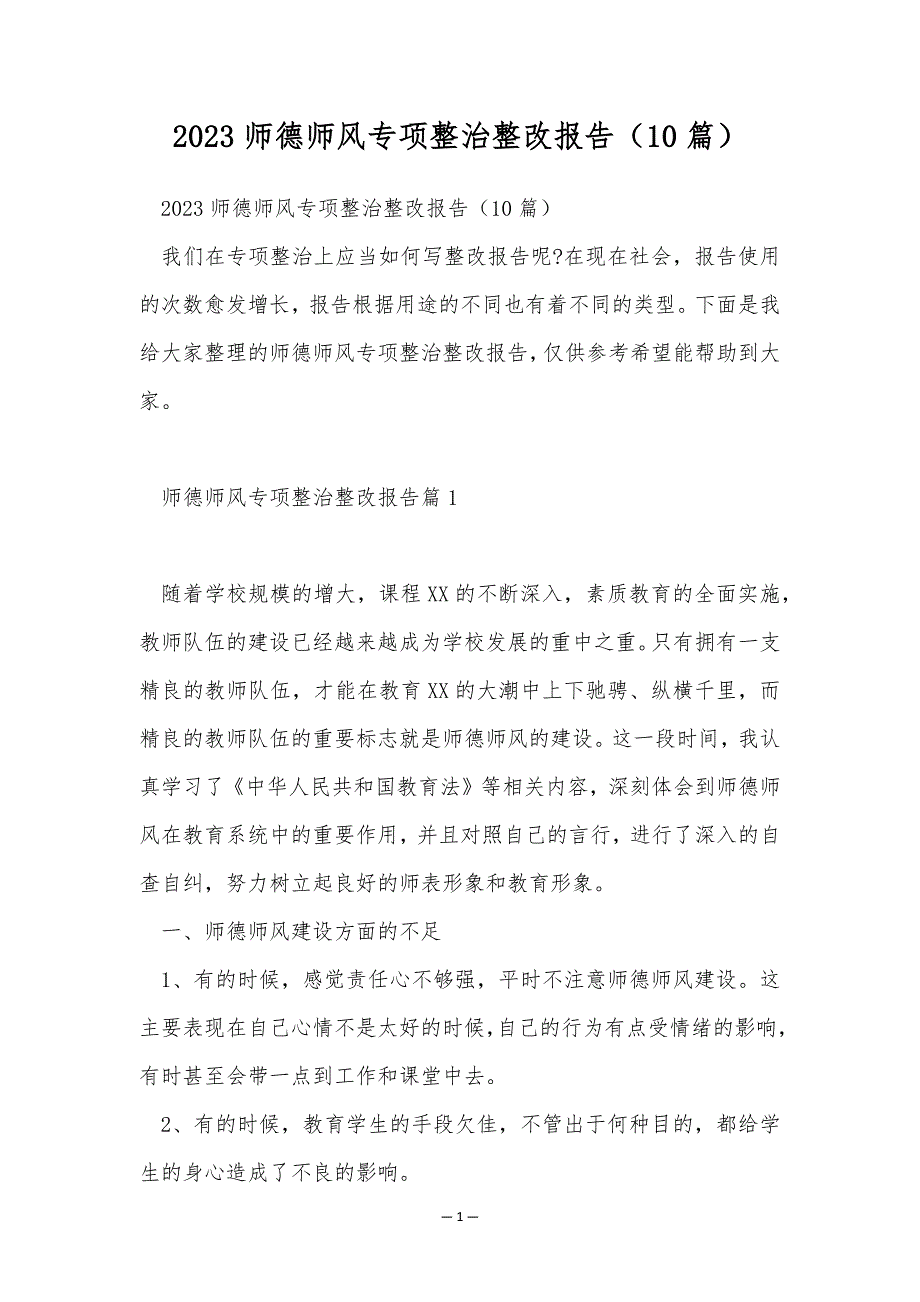 2023 师德师风专项整治整改报告（10 篇）

2023 师德师风专项整治整改报告（10 篇）

我们在专项整治上应当如何写整改报告呢?在现在社会，报告使用的次数愈发增长，报告根据用途的不同也有着不同的类型。下面是我给大家整理的师德师风专项整治整改报告，仅供参考希望能帮助到大家。

师德师风专项整治整改报告篇 1

随着学校规模的增大，课程 XX 的不断深入，素质教育的全面实施，教师队伍的建设已经越来越成为学校发展的重中之重。只有拥有一支精良的教师队伍，才能在教育 XX 的大潮中上下驰骋、纵横千里，而精良的教师队伍的重要标志就是师德师风的建设。这一段时间，我认真学习了《中华人民共和国教育法》等相关内容，深刻体会到师德师风在教育系统中的重要作用，并且对照自己的言行，进行了深入的自查自纠，努力树立起良好的师表形象和教育形象。

一、师德师风建设方面的不足

1、有的时候，感觉责任心不够强，平时不注意师德师风建设。这主要表现在自己心情不是太好的时候，自己的行为有点受情绪的影响，有时甚至会带一点到工作和课堂中去。

2、有的时候，教育学生的手段欠佳，不管出于何种目的，都给学生的身心造成了不良的影响。

—1—